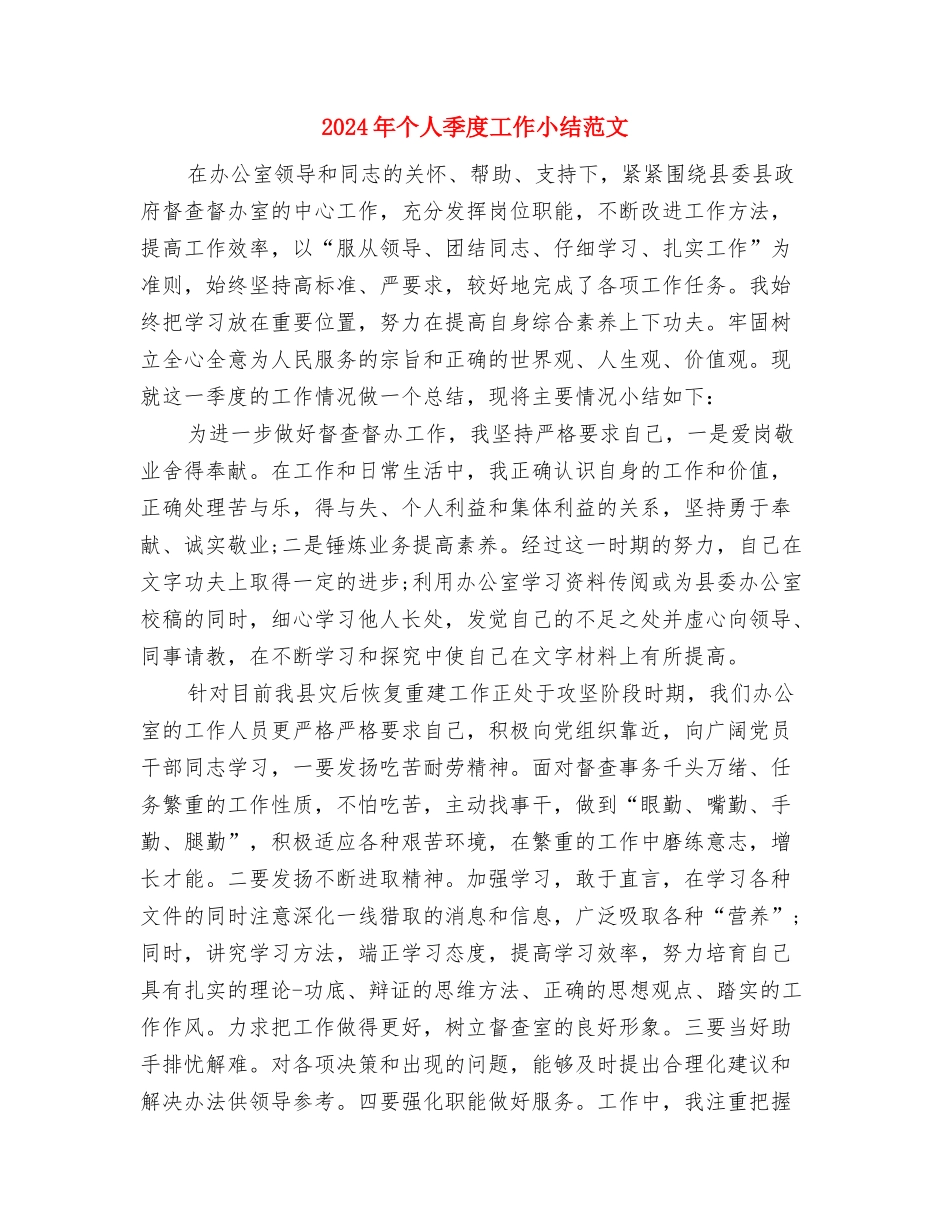 2024年个人季度工作小结范文

在办公室领导和同志的关怀、帮助、支持下，紧紧围绕县委县政府督查督办室的中心工作，充分发挥岗位职能，不断改进工作方法，提高工作效率，以“服从领导、团结同志、仔细学习、扎实工作”为准则，始终坚持高标准、严要求，较好地完成了各项工作任务。我始终把学习放在重要位置，努力在提高自身综合素养上下功夫。牢固树立全心全意为人民服务的宗旨和正确的世界观、人生观、价值观。现就这一季度的工作情况做一个总结，现将主要情况小结如下：

为进一步做好督查督办工作，我坚持严格要求自己，一是爱岗敬业舍得奉献。在工作和日常生活中，我正确认识自身的工作和价值，正确处理苦与乐，得与失、个人利益和集体利益的关系，坚持勇于奉献、诚实敬业;二是锤炼业务提高素养。经过这一时期的努力，自己在文字功夫上取得一定的进步;利用办公室学习资料传阅或为县委办公室校稿的同时，细心学习他人长处，发觉自己的不足之处并虚心向领导、同事请教，在不断学习和探究中使自己在文字材料上有所提高。

针对目前我县灾后恢复重建工作正处于攻坚阶段时期，我们办公室的工作人员更严格严格要求自己，积极向党组织靠近，向广阔党员干部同志学习，一要发扬吃苦耐劳精神。面对督查事务千头万绪、任务繁重的工作性质，不怕吃苦，主动找事干，做到“眼勤、嘴勤、手勤、腿勤”，积极适应各种艰苦环境，在繁重的工作中磨练意志，增长才能。二要发扬不断进取精神。加强学习，敢于直言，在学习各种文件的同时注意深化一线猎取的消息和信息，广泛吸取各种“营养”；同时，讲究学习方法，端正学习态度，提高学习效率，努力培育自己具有扎实的理论-功底、辩证的思维方法、正确的思想观点、踏实的工作作风。力求把工作做得更好，树立督查室的良好形象。三要当好助手排忧解难。对各项决策和出现的问题，能够及时提出合理化建议和解决办法供领导参考。四要强化职能做好服务。工作中，我注重把握